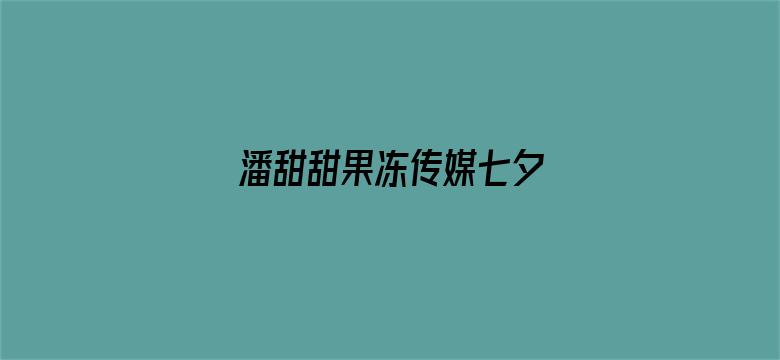 潘甜甜果冻传媒七夕